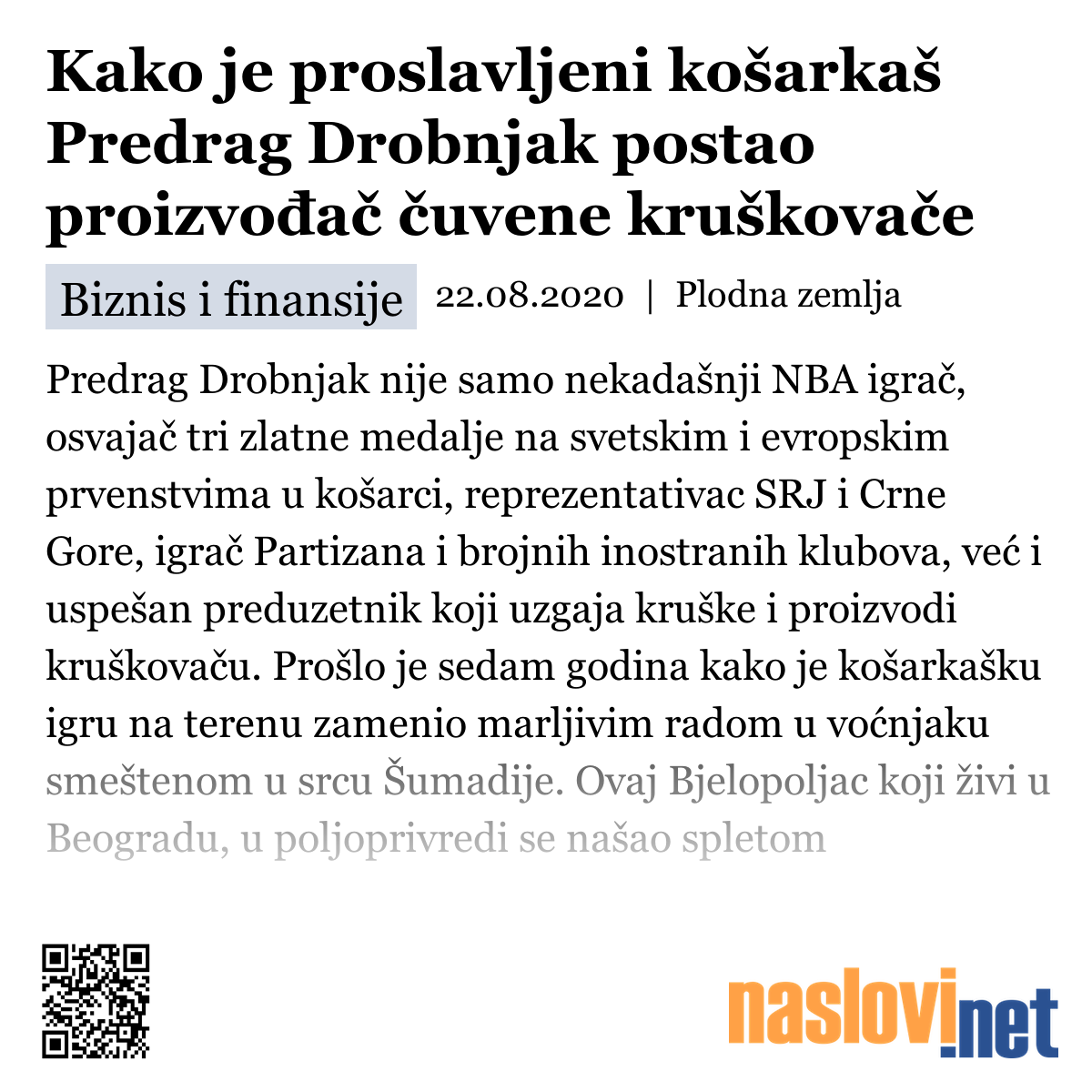 Kako je proslavljeni košarkaš Predrag Drobnjak postao proizvođač čuvene kruškovače

Biznis i finansije 22.08.2020 | Plodna zemlja

Predrag Drobnjak nije samo nekadašnji NBA igrač, osvajač tri zlatne medalje na svetskim i evropskim prvenstvima u košarci, reprezentativac SRJ i Crne Gore, igrač Partizana i brojnih inostranih klubova, već i uspešan preduzetnik koji uzgaja kruške i proizvodi kruškovaču. Prošlo je sedam godina kako je košarkašku igru na terenu zamenio marljivim radom u voćnjaku smeštenom u srcu Šumadije. Ovaj Bjelopoljac koji živi u Beogradu, u poljoprivredi se našao spletom

naslovi.net